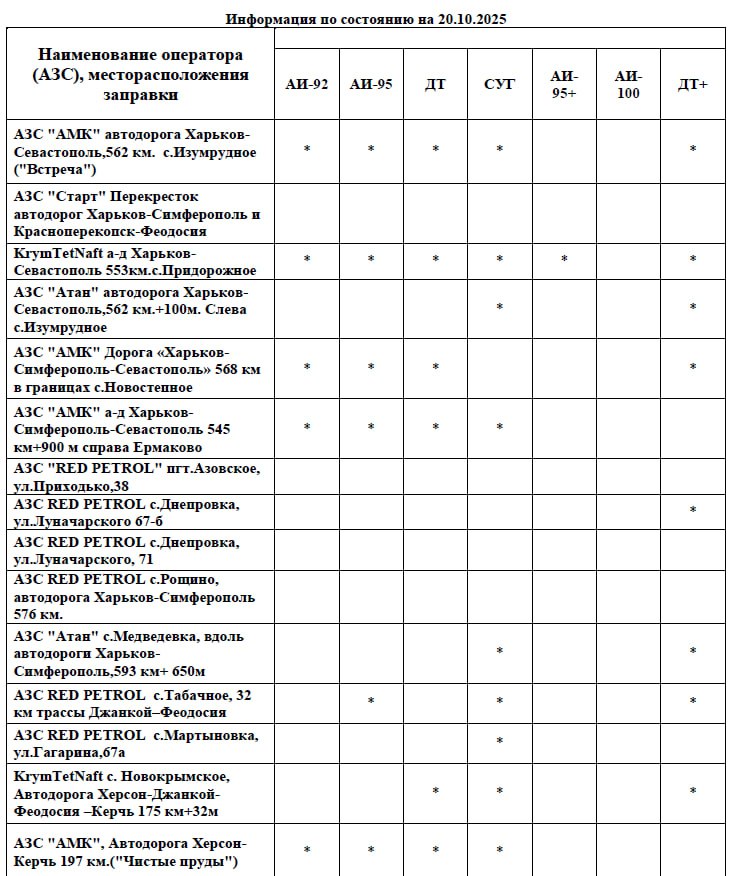 Информация по состоянию на 20.10.2025

| Наименование оператора (АЗС), месторасположения заправки | АИ-92 | АИ-95 | ДТ | СУГ | АИ-95+ | АИ-100 | ДТ+ |
|---|---|---|---|---|---|---|---|
| АЗС "АМК" автодорога Харьков-Севастополь,562 км. с.Изумрудное ("Встреча") | * | * | * | * | | | * |
| АЗС "Старт" Перекресток автодорог Харьков-Симферополь и Красноперекопск-Феодосия | | | | | | | |
| KrymTetNaft а-д Харьков-Севастополь 553км.с.Придорожное | * | * | * | * | * | | * |
| АЗС "Атан" автодорога Харьков-Севастополь,562 км.+100м. Слева с.Изумрудное | | | | * | | | * |
| АЗС "АМК" Дорога «Харьков-Симферополь-Севастополь» 568 км в границах с.Новостепное | * | * | * | | | | * |
| АЗС "АМК" а-д Харьков-Симферополь-Севастополь 545 км+900 м справа Ермаково | * | * | * | * | | | |
| АЗС "RED PETROL" пгт.Азовское, ул.Приходько,38 | | | | | | | |
| АЗС RED PETROL с.Днепровка, ул.Луначарского 67-б | | | | | | | * |
| АЗС RED PETROL с.Днепровка, ул.Луначарского, 71 | | | | | | | |
| АЗС RED PETROL с.Рощино, автодорога Харьков-Симферополь 576 км. | | | | | | | |
| АЗС "Атан" с.Медведевка, вдоль автодороги Харьков-Симферополь,593 км+ 650м | | | | * | | | * |
| АЗС RED PETROL с.Табачное, 32 км трассы Джанкой–Феодосия | | * | | * | | | * |
| АЗС RED PETROL с.Мартыновка, ул.Гагарина,67а | | | | * | | | |
| KrymTetNaft с. Новокрымское, Автодорога Херсон-Джанкой-Феодосия –Керчь 175 км+32м | | | * | * | | | * |
| АЗС "АМК", Автодорога Херсон-Керчь 197 км.("Чистые пруды") | * | * | * | * | | | |